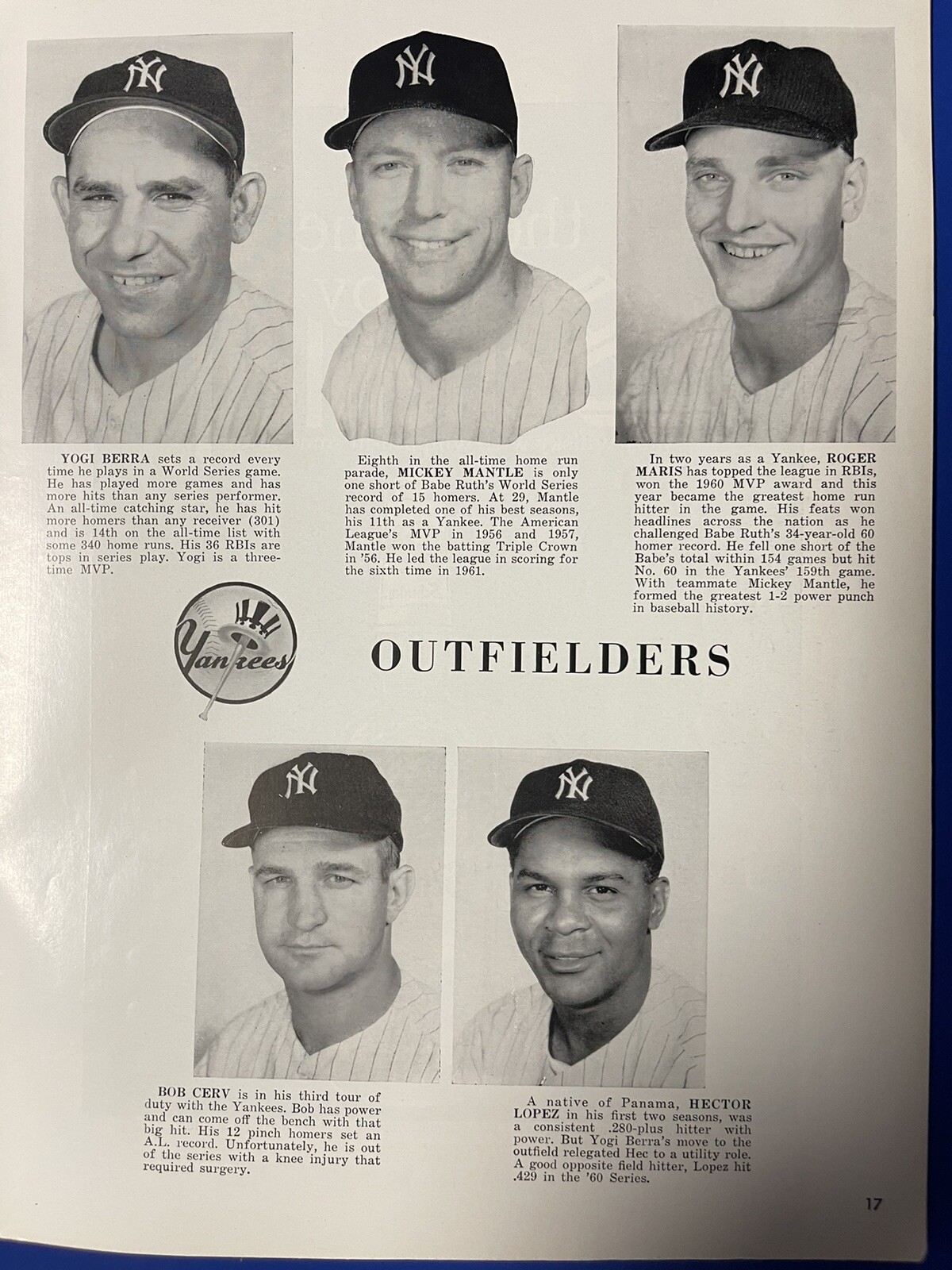 YOGI BERRA sets a record every time he plays in a World Series game. He has played more games and has more hits than any series performer. An all-time catching star, he has hit more homers than any receiver (301) and is 14th on the all-time list with some 340 home runs. His 36 RBIs are tops in series play. Yogi is a three-time MVP.

Eighth in the all-time home run parade, MICKEY MANTLE is only one short of Babe Ruth's World Series record of 15 homers. At 29, Mantle has completed one of his best seasons, his 11th as a Yankee. The American League's MVP in 1956 and 1957, Mantle won the batting Triple Crown in '56. He led the league in scoring for the sixth time in 1961.

In two years as a Yankee, ROGER MARIS has topped the league in RBIs, won the 1960 MVP award and this year became the greatest home run hitter in the game. His feats won headlines across the nation as he challenged Babe Ruth's 34-year-old 60 homer record. He fell one short of the Babe's total within 154 games but hit No. 60 in the Yankees' 159th game. With teammate Mickey Mantle, he formed the greatest 1-2 power punch in baseball history.

Yankees

OUTFIELDERS

BOB CERV is in his third tour of duty with the Yankees. Bob has power and can come off the bench with that big hit. His 12 pinch homers set an A.L. record. Unfortunately, he is out of the series with a knee injury that required surgery.

A native of Panama, HECTOR LOPEZ in his first two seasons, was a consistent .280-plus hitter with power. But Yogi Berra's move to the outfield relegated Hec to a utility role. A good opposite field hitter, Lopez hit .429 in the '60 Series.

17